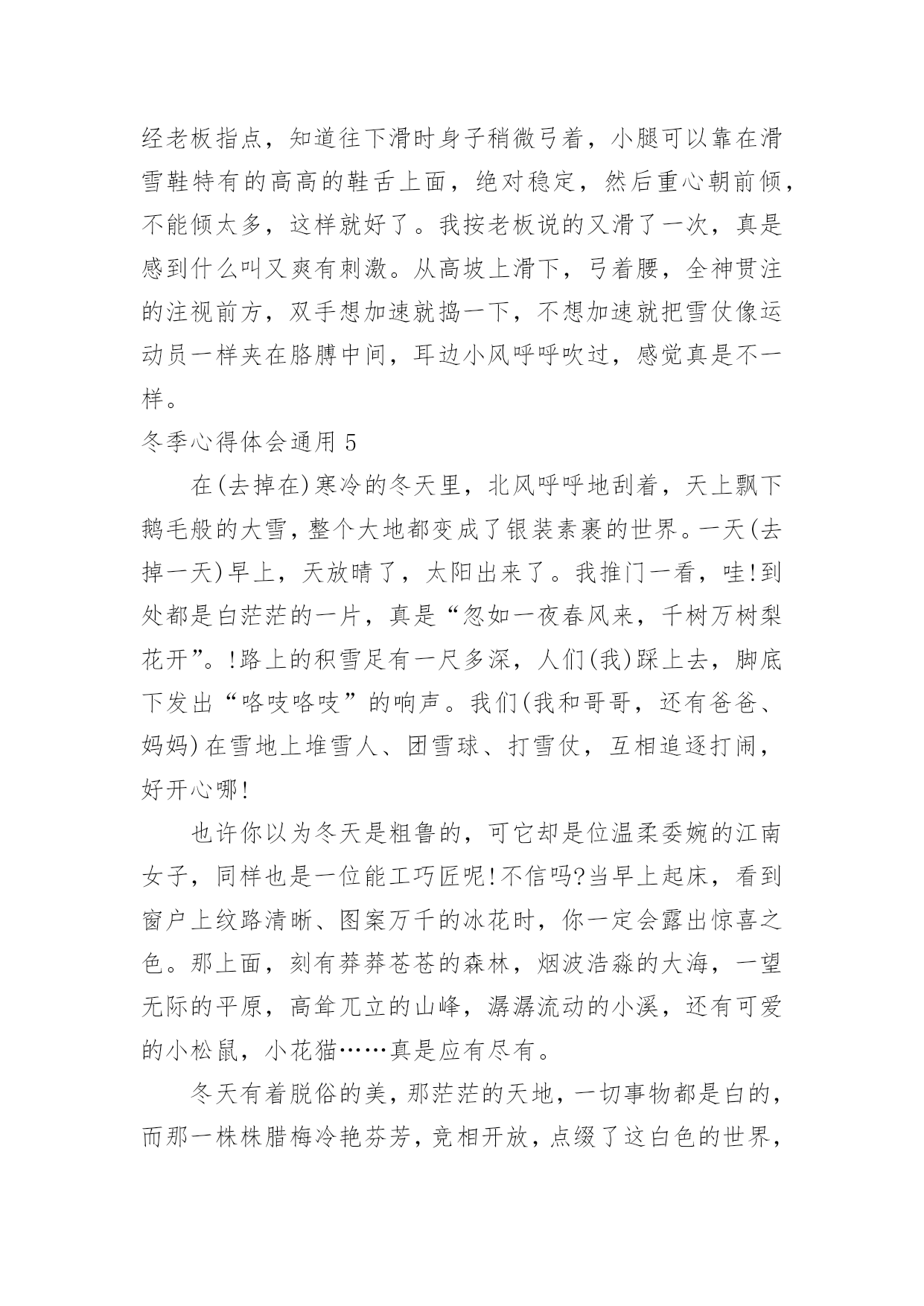 经老板指点，知道往下滑时身子稍微弓着，小腿可以靠在滑雪鞋特有的高高的鞋舌上面，绝对稳定，然后重心朝前倾，不能倾太多，这样就好了。我按老板说的又滑了一次，真是感到什么叫又爽有刺激。从高坡上滑下，弓着腰，全神贯注的注视前方，双手想加速就捣一下，不想加速就把雪仗像运动员一样夹在胳膊中间，耳边小风呼呼吹过，感觉真是不一样。

冬季心得体会通用 5

在(去掉在)寒冷的冬天里，北风呼呼地刮着，天上飘下鹅毛般的大雪，整个大地都变成了银装素裹的世界。一天(去掉一天)早上，天放晴了，太阳出来了。我推门一看，哇!到处都是白茫茫的一片，真是“忽如一夜春风来，千树万树梨花开”。!路上的积雪足有一尺多深，人们(我)踩上去，脚底下发出“咯吱咯吱”的响声。我们(我和哥哥，还有爸爸、妈妈)在雪地上堆雪人、团雪球、打雪仗，互相追逐打闹，好开心哪!

也许你以为冬天是粗鲁的，可它却是位温柔委婉的江南女子，同样也是一位能工巧匠呢!不信吗?当早上起床，看到窗户上纹路清晰、图案万千的冰花时，你一定会露出惊喜之色。那上面，刻有莽莽苍苍的森林，烟波浩淼的大海，一望无际的平原，高耸兀立的山峰，潺潺流动的小溪，还有可爱的小松鼠，小花猫……真是应有尽有。

冬天有着脱俗的美，那茫茫的天地，一切事物都是白的，而那一株株腊梅冷艳芬芳，竞相开放，点缀了这白色的世界，